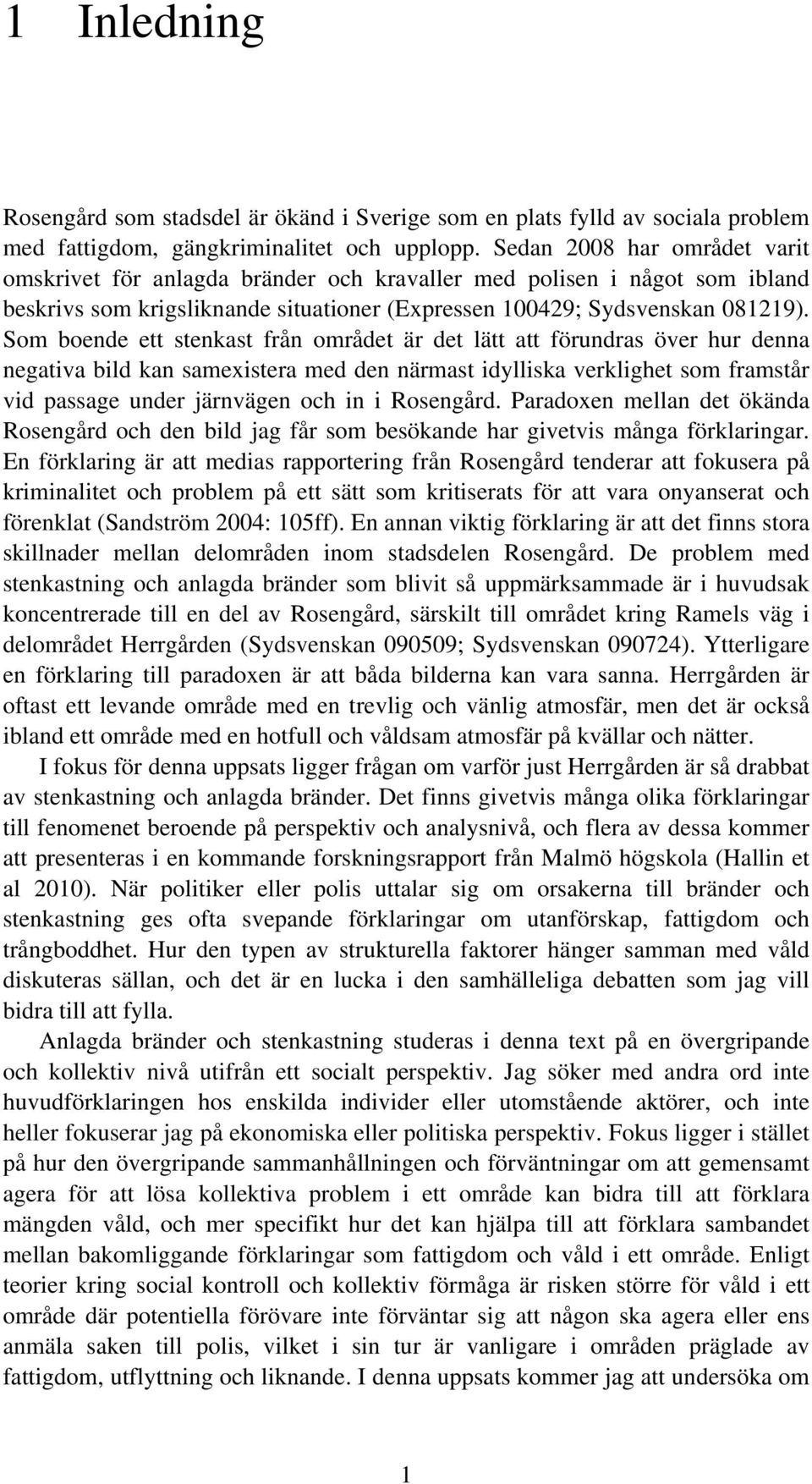 1 Inledning

Rosengård som stadsdel är ökänd i Sverige som en plats fylld av sociala problem med fattigdom, gängkriminalitet och upplopp. Sedan 2008 har området varit omskrivet för anlagda bränder och kravaller med polisen i något som ibland beskrivs som krigsliknande situationer (Expressen 100429; Sydsvenskan 081219). Som boende ett stenkast från området är det lätt att förundras över hur denna negativa bild kan samexistera med den närmast idylliska verklighet som framstår vid passage under järnvägen och in i Rosengård. Paradoxen mellan det ökända Rosengård och den bild jag får som besökande har givetvis många förklaringar. En förklaring är att medias rapportering från Rosengård tenderar att fokusera på kriminalitet och problem på ett sätt som kritiserats för att vara onyanserat och förenklat (Sandström 2004: 105ff). En annan viktig förklaring är att det finns stora skillnader mellan delområden inom stadsdelen Rosengård. De problem med stenkastning och anlagda bränder som blivit så uppmärksammade är i huvudsak koncentrerade till en del av Rosengård, särskilt till området kring Ramels väg i delområdet Herrgården (Sydsvenskan 090509; Sydsvenskan 090724). Ytterligare en förklaring till paradoxen är att båda bilderna kan vara sanna. Herrgården är oftast ett levande område med en trevlig och vänlig atmosfär, men det är också ibland ett område med en hotfull och våldsam atmosfär på kvällar och nätter.

I fokus för denna uppsats ligger frågan om varför just Herrgården är så drabbat av stenkastning och anlagda bränder. Det finns givetvis många olika förklaringar till fenomenet beroende på perspektiv och analysnivå, och flera av dessa kommer att presenteras i en kommande forskningsrapport från Malmö högskola (Hallin et al 2010). När politiker eller polis uttalar sig om orsakerna till bränder och stenkastning ges ofta svepande förklaringar om utanförskap, fattigdom och trångboddhet. Hur den typen av strukturella faktorer hänger samman med våld diskuteras sällan, och det är en lucka i den samhälleliga debatten som jag vill bidra till att fylla.

Anlagda bränder och stenkastning studeras i denna text på en övergripande och kollektiv nivå utifrån ett socialt perspektiv. Jag söker med andra ord inte huvudförklaringen hos enskilda individer eller utomstående aktörer, och inte heller fokuserar jag på ekonomiska eller politiska perspektiv. Fokus ligger i stället på hur den övergripande sammanhållningen och förväntningar om att gemensamt agera för att lösa kollektiva problem i ett område kan bidra till att förklara mängden våld, och mer specifikt hur det kan hjälpa till att förklara sambandet mellan bakomliggande förklaringar som fattigdom och våld i ett område. Enligt teorier kring social kontroll och kollektiv förmåga är risken större för våld i ett område där potentiella förövare inte förväntar sig att någon ska agera eller ens anmäla saken till polis, vilket i sin tur är vanligare i områden präglade av fattigdom, utflyttning och liknande. I denna uppsats kommer jag att undersöka om

1